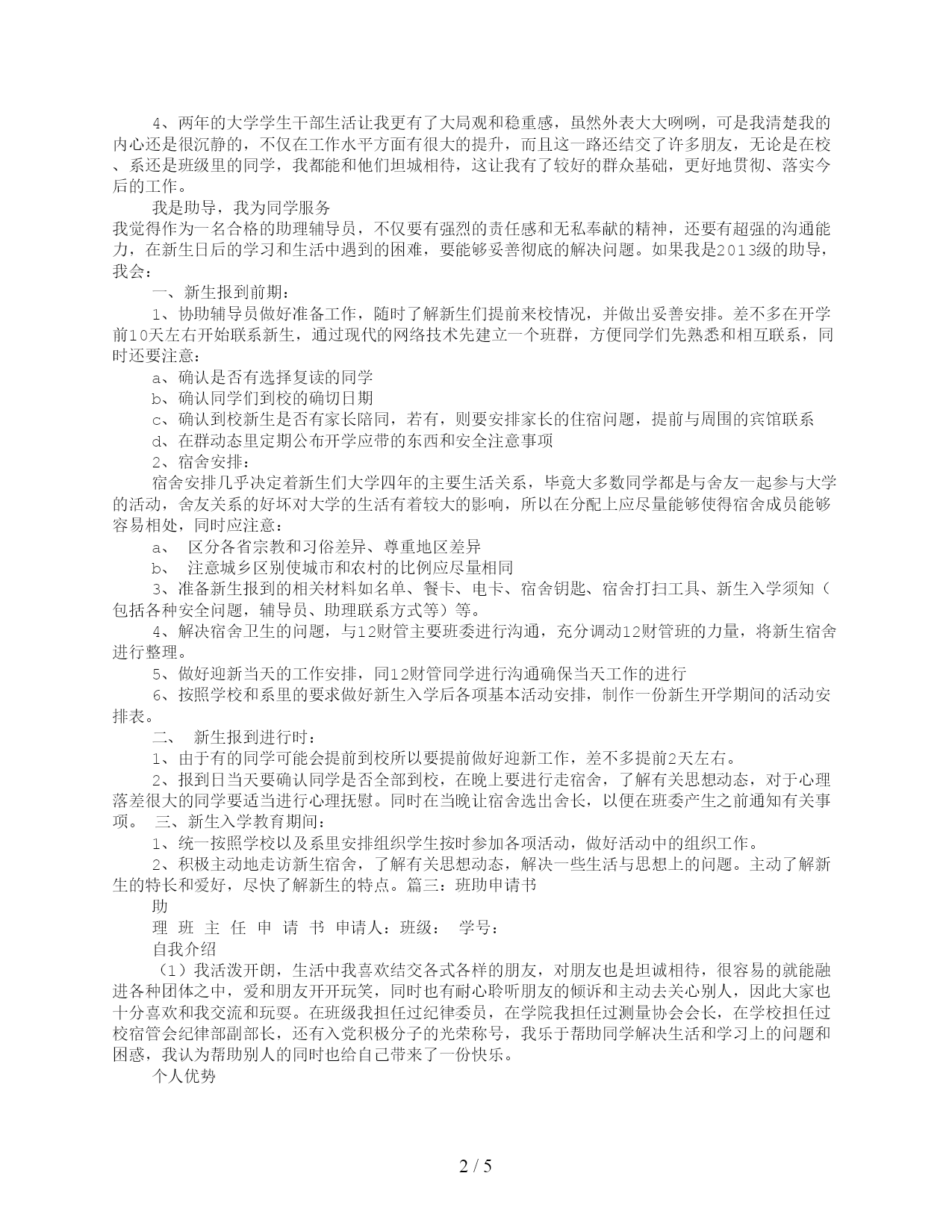 4、两年的大学学生干部生活让我更有了大局观和稳重感，虽然外表大大咧咧，可是我清楚我的内心还是很沉静的，不仅在工作水平方面有很大的提升，而且这一路还结交了许多朋友，无论是在校、系还是班级里的同学，我都能和他们坦城相待，这让我有了较好的群众基础，更好地贯彻、落实今后的工作。

我是助导，我为同学服务

我觉得作为一名合格的助理辅导员，不仅要有强烈的责任感和无私奉献的精神，还要有超强的沟通能力，在新生日后的学习和生活中遇到的困难，要能够妥善彻底的解决问题。如果我是2013级的助导，我会：

一、新生报到前期：

1、协助辅导员做好准备工作，随时了解新生们提前来校情况，并做出妥善安排。差不多在开学前10天左右开始联系新生，通过现代的网络技术先建立一个班群，方便同学们先熟悉和相互联系，同时还要注意：

a、确认是否有选择复读的同学

b、确认同学们到校的确切日期

c、确认到校新生是否有家长陪同，若有，则要安排家长的住宿问题，提前与周围的宾馆联系

d、在群动态里定期公布开学应带的东西和安全注意事项

2、宿舍安排：

宿舍安排几乎决定着新生们大学四年的主要生活关系，毕竟大多数同学都是与舍友一起参与大学的活动，舍友关系的好坏对大学的生活有着较大的影响，所以在分配上应尽量能够使得宿舍成员能够容易相处，同时应注意：

a、 区分各省宗教和习俗差异、尊重地区差异

b、 注意城乡区别使城市和农村的比例应尽量相同

3、准备新生报到的相关材料如名单、餐卡、电卡、宿舍钥匙、宿舍打扫工具、新生入学须知（包括各种安全问题，辅导员、助理联系方式等）等。

4、解决宿舍卫生的问题，与12财管主要班委进行沟通，充分调动12财管班的力量，将新生宿舍进行整理。

5、做好迎新当天的工作安排，同12财管同学进行沟通确保当天工作的进行

6、按照学校和系里的要求做好新生入学后各项基本活动安排，制作一份新生开学期间的活动安排表。

二、 新生报到进行时：

1、由于有的同学可能会提前到校所以要提前做好迎新工作，差不多提前2天左右。

2、报到日当天要确认同学是否全部到校，在晚上要进行走宿舍，了解有关思想动态，对于心理落差很大的同学要适当进行心理抚慰。同时在当晚让宿舍选出舍长，以便在班委产生之前通知有关事项。 三、新生入学教育期间：

1、统一按照学校以及系里安排组织学生按时参加各项活动，做好活动中的组织工作。

2、积极主动地走访新生宿舍，了解有关思想动态，解决一些生活与思想上的问题。主动了解新生的特长和爱好，尽快了解新生的特点。篇三：班助申请书

助

理 班 主 任 申 请 书 申请人：班级： 学号：

自我介绍

（1）我活泼开朗，生活中我喜欢结交各式各样的朋友，对朋友也是坦诚相待，很容易的就能融进各种团体之中，爱和朋友开开玩笑，同时也有耐心聆听朋友的倾诉和主动去关心别人，因此大家也十分喜欢和我交流和玩耍。在班级我担任过纪律委员，在学院我担任过测量协会会长，在学校担任过校宿管会纪律部副部长，还有入党积极分子的光荣称号，我乐于帮助同学解决生活和学习上的问题和困惑，我认为帮助别人的同时也给自己带来了一份快乐。

个人优势

2 / 5